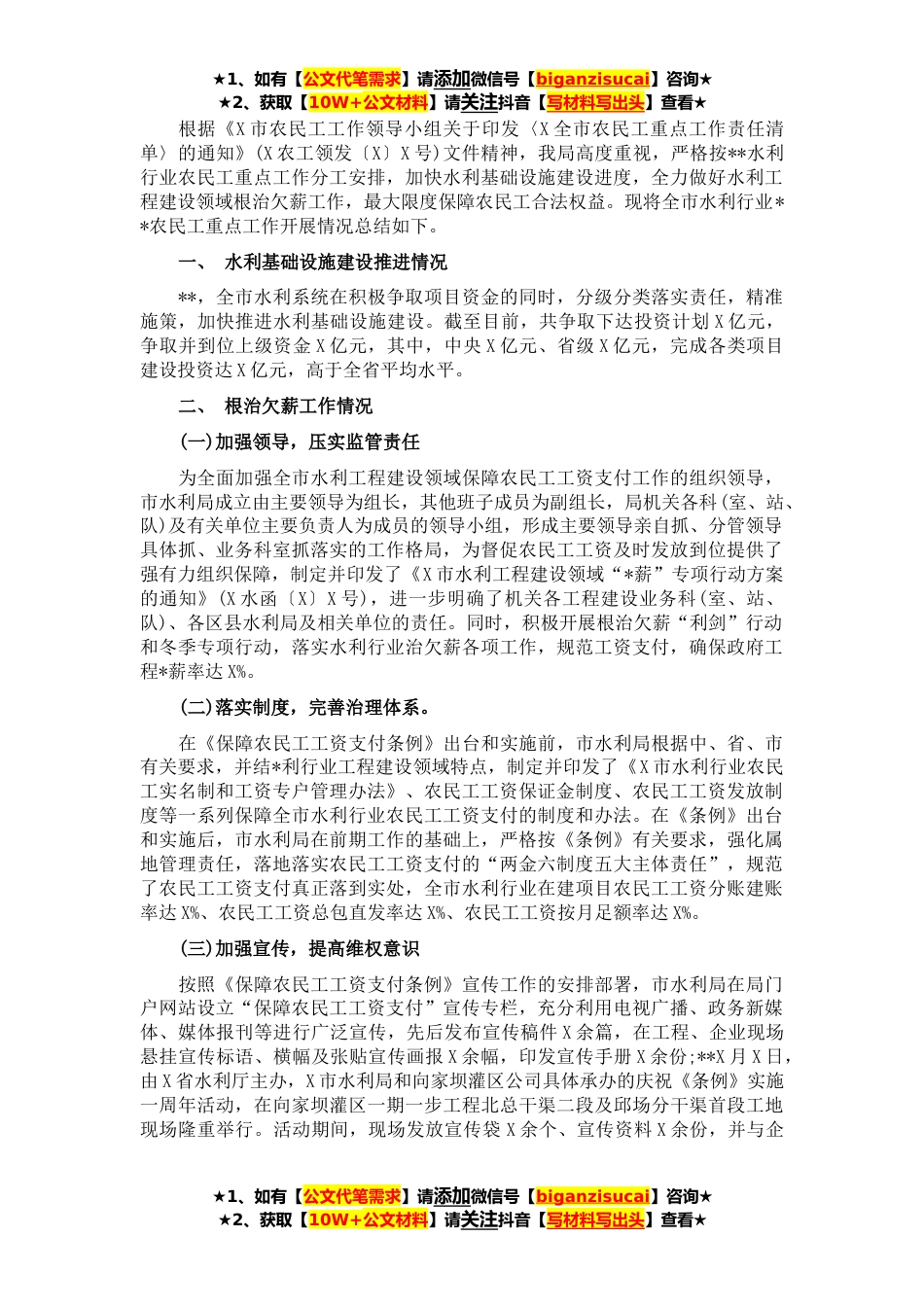 ★1、如有【公文代笔需求】请添加微信号【biganzisucai】咨询★
★2、获取【10W+公文材料】请关注抖音【写材料写出头】查看★

根据《X市农民工工作领导小组关于印发〈X全市农民工重点工作责任清单〉的通知》(X农工领发〔X〕X号)文件精神，我局高度重视，严格按**水利行业农民工重点工作分工安排，加快水利基础设施建设进度，全力做好水利工程建设领域根治欠薪工作，最大限度保障农民工合法权益。现将全市水利行业**农民工重点工作开展情况总结如下。

一、 水利基础设施建设推进情况

**，全市水利系统在积极争取项目资金的同时，分级分类落实责任，精准施策，加快推进水利基础设施建设。截至目前，共争取下达投资计划X亿元，争取并到位上级资金X亿元，其中，中央X亿元、省级X亿元，完成各类项目建设投资达X亿元，高于全省平均水平。

二、 根治欠薪工作情况

(一)加强领导，压实监管责任

为全面加强全市水利工程建设领域保障农民工工资支付工作的组织领导，市水利局成立由主要领导为组长，其他班子成员为副组长，局机关各科(室、站、队)及有关单位主要负责人为成员的领导小组，形成主要领导亲自抓、分管领导具体抓、业务科室抓落实的工作格局，为督促农民工工资及时发放到位提供了强有力组织保障，制定并印发了《X市水利工程建设领域“*薪”专项行动方案的通知》(X水函〔X〕X号)，进一步明确了机关各工程建设业务科(室、站、队)、各区县水利局及相关单位的责任。同时，积极开展根治欠薪“利剑”行动和冬季专项行动，落实水利行业治欠薪各项工作，规范工资支付，确保政府工程*薪率达X%。

(二)落实制度，完善治理体系。

在《保障农民工工资支付条例》出台和实施前，市水利局根据中、省、市有关要求，并结*利行业工程建设领域特点，制定并印发了《X市水利行业农民工实名制和工资专户管理办法》、农民工工资保证金制度、农民工工资发放制度等一系列保障全市水利行业农民工工资支付的制度和办法。在《条例》出台和实施后，市水利局在前期工作的基础上，严格按《条例》有关要求，强化属地管理责任，落地落实农民工工资支付的“两金六制度五大主体责任”，规范了农民工工资支付真正落到实处，全市水利行业在建项目农民工工资分账建账率达X%、农民工工资总包直发率达X%、农民工工资按月足额率达X%。

(三)加强宣传，提高维权意识

按照《保障农民工工资支付条例》宣传工作的安排部署，市水利局在局门户网站设立“保障农民工工资支付”宣传专栏，充分利用电视广播、政务新媒体、媒体报刊等进行广泛宣传，先后发布宣传稿件X余篇，在工程、企业现场悬挂宣传标语、横幅及张贴宣传画报X余幅，印发宣传手册X余份;**X月X日，由X省水利厅主办，X市水利局和向家坝灌区公司具体承办的庆祝《条例》实施一周年活动，在向家坝灌区一期一步工程北总干渠二段及邱场分干渠首段工地现场隆重举行。活动期间，现场发放宣传袋X余个、宣传资料X余份，并与企

★1、如有【公文代笔需求】请添加微信号【biganzisucai】咨询★
★2、获取【10W+公文材料】请关注抖音【写材料写出头】查看★